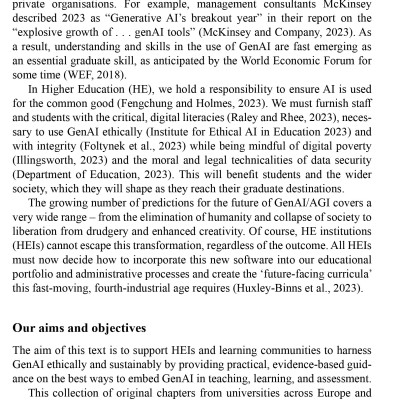 private organisations. For example, management consultants McKinsey described 2023 as "Generative AI's breakout year" in their report on the "explosive growth of . . . genAI tools" (McKinsey and Company, 2023). As a result, understanding and skills in the use of GenAI are fast emerging as an essential graduate skill, as anticipated by the World Economic Forum for some time (WEF, 2018).

In Higher Education (HE), we hold a responsibility to ensure AI is used for the common good (Fengchung and Holmes, 2023). We must furnish staff and students with the critical, digital literacies (Raley and Rhee, 2023), necessary to use GenAI ethically (Institute for Ethical AI in Education 2023) and with integrity (Foltynek et al., 2023) while being mindful of digital poverty (Illingsworth, 2023) and the moral and legal technicalities of data security (Department of Education, 2023). This will benefit students and the wider society, which they will shape as they reach their graduate destinations.

The growing number of predictions for the future of GenAI/AGI covers a very wide range – from the elimination of humanity and collapse of society to liberation from drudgery and enhanced creativity. Of course, HE institutions (HEIs) cannot escape this transformation, regardless of the outcome. All HEIs must now decide how to incorporate this new software into our educational portfolio and administrative processes and create the 'future-facing curricula' this fast-moving, fourth-industrial age requires (Huxley-Binns et al., 2023).

Our aims and objectives

The aim of this text is to support HEIs and learning communities to harness GenAI ethically and sustainably by providing practical, evidence-based guidance on the best ways to embed GenAI in teaching, learning, and assessment.

This collection of original chapters from universities across Europe and